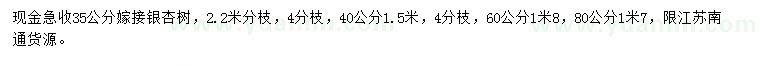 现金急收35公分嫁接银杏树，2.2米分枝，4分枝，40公分1.5米，4分枝，60公分1米8，80公分1米7，限江苏南通货源。